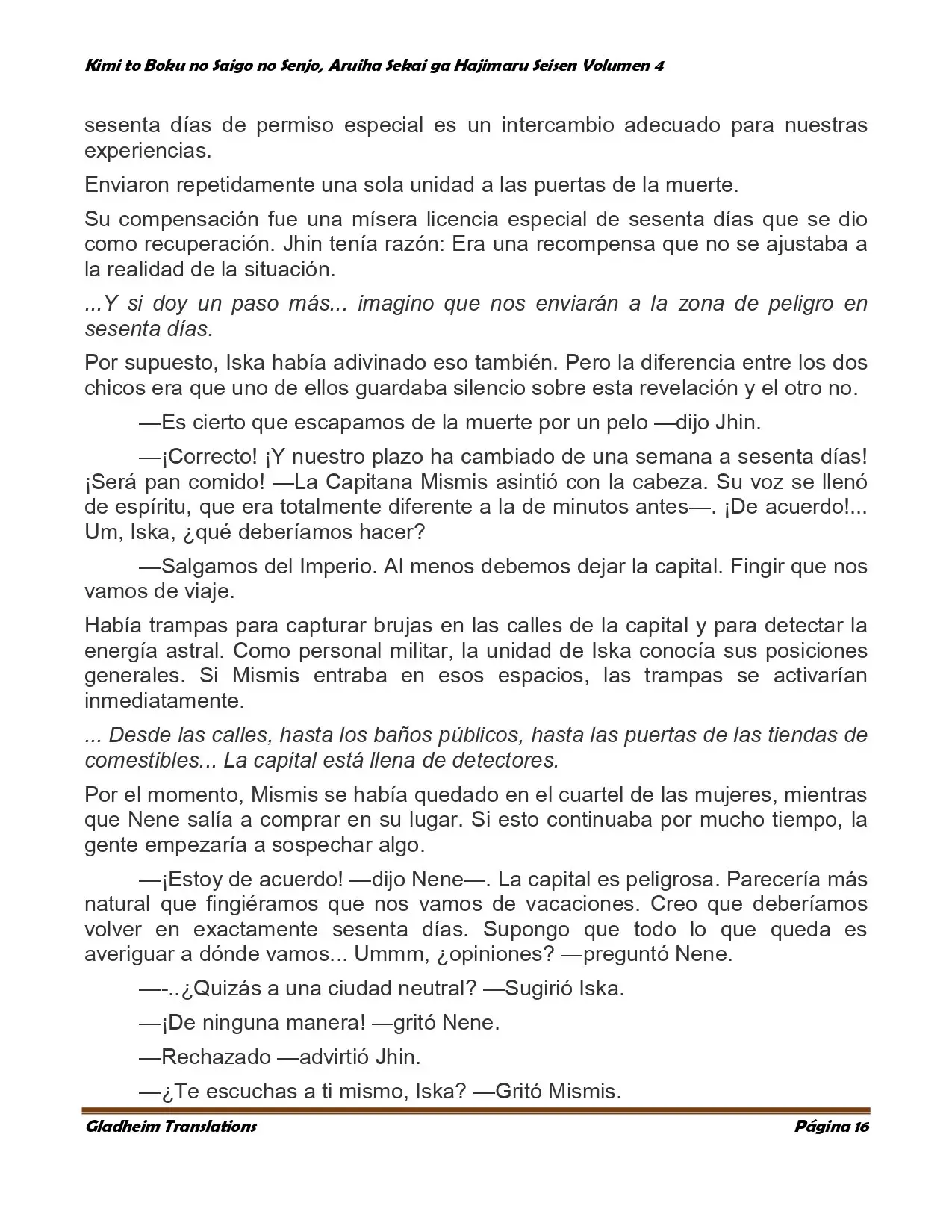 Kimi to Boku no Saigo no Senjo, Aruiha Sekai ga Hajimaru Seisen Volumen 4

sesenta días de permiso especial es un intercambio adecuado para nuestras experiencias.

Enviaron repetidamente una sola unidad a las puertas de la muerte.

Su compensación fue una mísera licencia especial de sesenta días que se dio como recuperación. Jhin tenía razón: Era una recompensa que no se ajustaba a la realidad de la situación.

...Y si doy un paso más... imagino que nos enviarán a la zona de peligro en sesenta días.

Por supuesto, Iska había adivinado eso también. Pero la diferencia entre los dos chicos era que uno de ellos guardaba silencio sobre esta revelación y el otro no.

—Es cierto que escapamos de la muerte por un pelo —dijo Jhin.

—¡Correcto! ¡Y nuestro plazo ha cambiado de una semana a sesenta días! ¡Será pan comido! —La Capitana Mismis asintió con la cabeza. Su voz se llenó de espíritu, que era totalmente diferente a la de minutos antes—. ¡De acuerdo!... Um, Iska, ¿qué deberíamos hacer?

—Salgamos del Imperio. Al menos debemos dejar la capital. Fingir que nos vamos de viaje.

Había trampas para capturar brujas en las calles de la capital y para detectar la energía astral. Como personal militar, la unidad de Iska conocía sus posiciones generales. Si Mismis entraba en esos espacios, las trampas se activarían inmediatamente.

... Desde las calles, hasta los baños públicos, hasta las puertas de las tiendas de comestibles... La capital está llena de detectores.

Por el momento, Mismis se había quedado en el cuartel de las mujeres, mientras que Nene salía a comprar en su lugar. Si esto continuaba por mucho tiempo, la gente empezaría a sospechar algo.

—¡Estoy de acuerdo! —dijo Nene—. La capital es peligrosa. Parecería más natural que fingiéramos que nos vamos de vacaciones. Creo que deberíamos volver en exactamente sesenta días. Supongo que todo lo que queda es averiguar a dónde vamos... Ummm, ¿opiniones? —preguntó Nene.

—-..¿Quizás a una ciudad neutral? —Sugirió Iska.

—¡De ninguna manera! —gritó Nene.

—Rechazado —advirtió Jhin.

—¿Te escuchas a ti mismo, Iska? —Gritó Mismis.

Gladheim Translations
Página 16